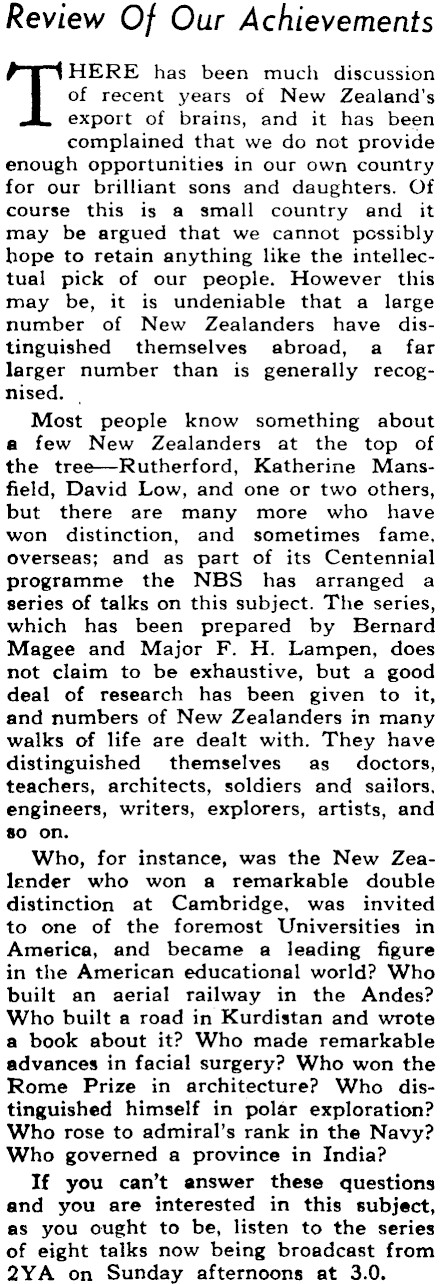 Review Of Our Achievements

THERE has been much discussion of recent years of New Zealand's export of brains, and it has been complained that we do not provide enough opportunities in our own country for our brilliant sons and daughters. Of course this is a small country and it may be argued that we cannot possibly hope to retain anything like the intellectual pick of our people. However this may be, it is undeniable that a large number of New Zealanders have distinguished themselves abroad, a far larger number than is generally recognised.

Most people know something about a few New Zealanders at the top of the tree—Rutherford, Katherine Mansfield, David Low, and one or two others, but there are many more who have won distinction, and sometimes fame, overseas; and as part of its Centennial programme the NBS has arranged a series of talks on this subject. The series, which has been prepared by Bernard Magee and Major F. H. Lampen, does not claim to be exhaustive, but a good deal of research has been given to it, and numbers of New Zealanders in many walks of life are dealt with. They have distinguished themselves as doctors, teachers, architects, soldiers and sailors, engineers, writers, explorers, artists, and so on.

Who, for instance, was the New Zealander who won a remarkable double distinction at Cambridge, was invited to one of the foremost Universities in America, and became a leading figure in the American educational world? Who built an aerial railway in the Andes? Who built a road in Kurdistan and wrote a book about it? Who made remarkable advances in facial surgery? Who won the Rome Prize in architecture? Who distinguished himself in polar exploration? Who rose to admiral's rank in the Navy? Who governed a province in India?

If you can't answer these questions and you are interested in this subject, as you ought to be, listen to the series of eight talks now being broadcast from 2YA on Sunday afternoons at 3.0.